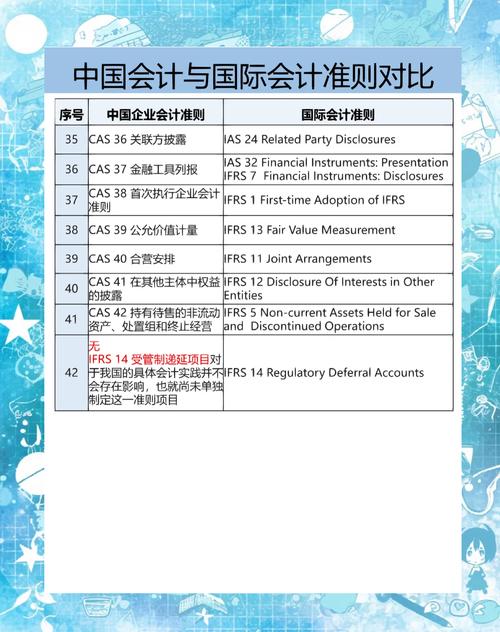 中国会计与国际会计准则对比

| 序号 | 中国企业会计准则 | 国际会计准则 |
|---|---|---|
| 35 | CAS 36 关联方披露 | IAS 24 Related Party Disclosures |
| 36 | CAS 37 金融工具列报 | IAS 32 Financial Instruments: Presentation IFRS 7 Financial Instruments: Disclosures |
| 37 | CAS 38 首次执行企业会计准则 | IFRS 1 First-time Adoption of IFRS |
| 38 | CAS 39 公允价值计量 | IFRS 13 Fair Value Measurement |
| 39 | CAS 40 合营安排 | IFRS 11 Joint Arrangements |
| 40 | CAS 41 在其他主体中权益的披露 | IFRS 12 Disclosure Of Interests in Other Entities |
| 41 | CAS 42 持有待售的非流动资产、处置组和终止经营 | IFRS 5 Non-current Assets Held for Sale and Discontinued Operations |
| 42 | 无 IFRS 14 受管制递延项目对于我国的具体会计实践并不会存在影响，也就尚未单独制定这一准则项目 | IFRS 14 Regulatory Deferral Accounts |